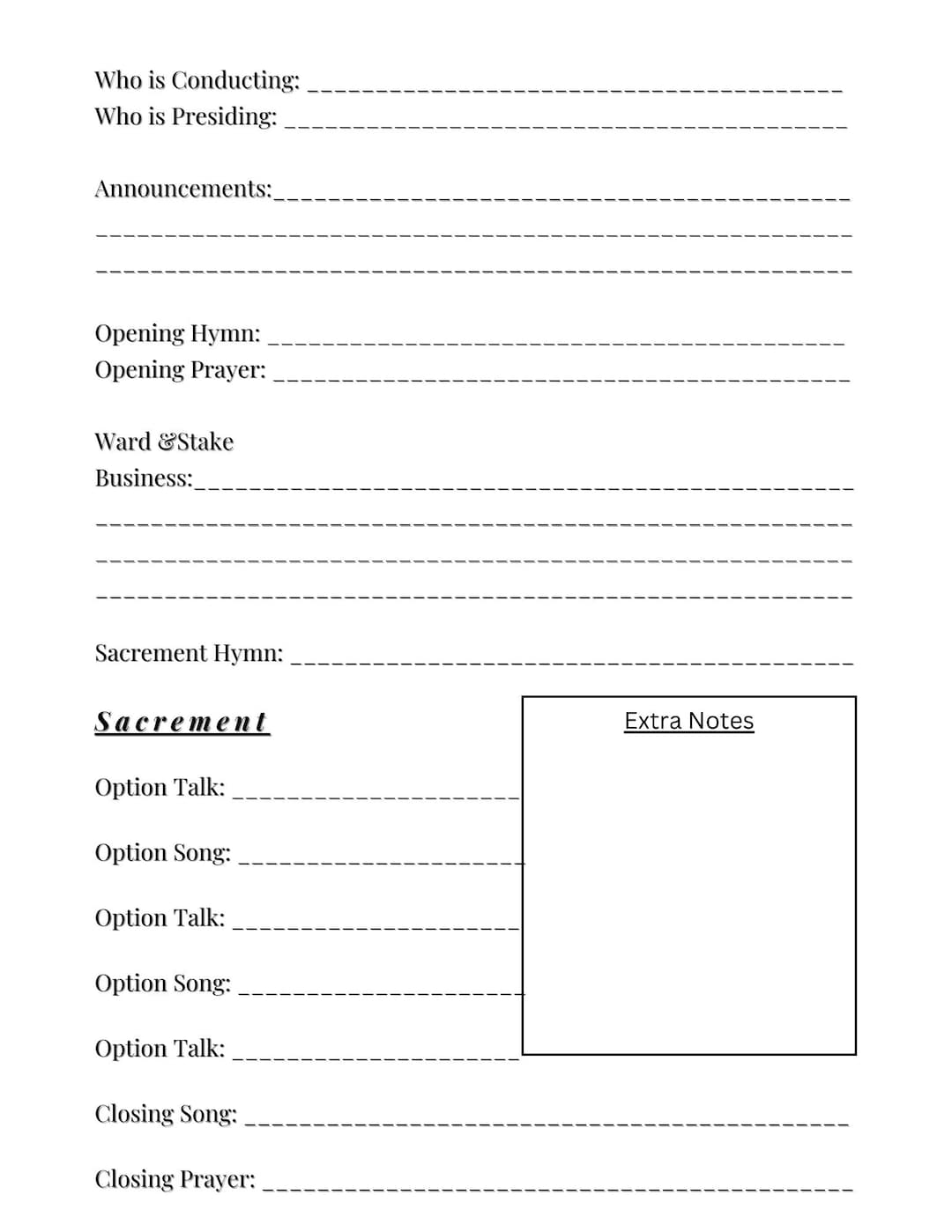 Who is Conducting: ____
Who is Presiding: ____

Announcements:____
____
____

Opening Hymn: ____
Opening Prayer: ____

Ward &Stake
Business:____
____
____
____

Sacrement Hymn: ____

Sacrement

Option Talk: ____

Option Song: ____

Option Talk: ____

Option Song: ____

Option Talk: ____

Extra Notes

Closing Song: ____

Closing Prayer: ____